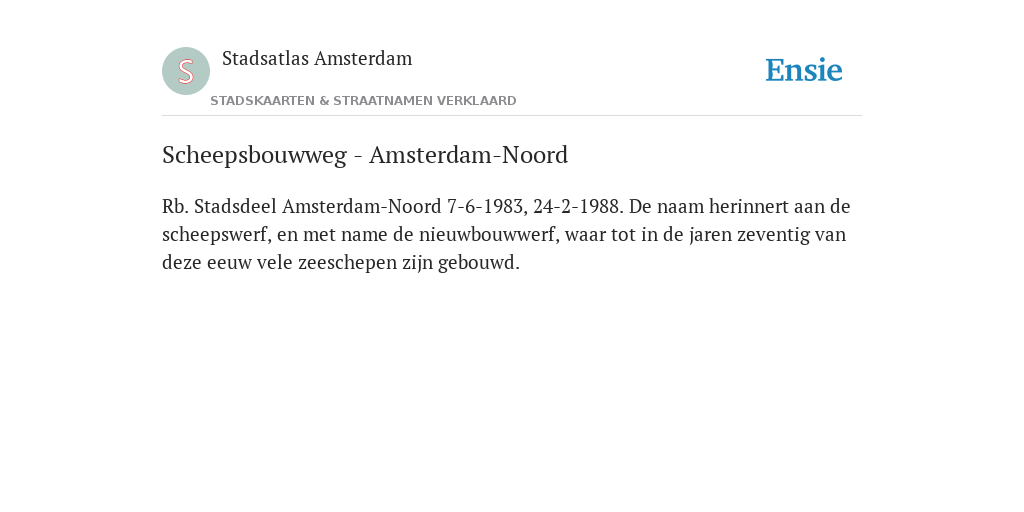 S

Stadsatlas Amsterdam

STADSKAARTEN & STRAATNAMEN VERKLAARD

Ensie

Scheepsbouwweg - Amsterdam-Noord

Rb. Stadsdeel Amsterdam-Noord 7-6-1983, 24-2-1988. De naam herinnert aan de scheepswerf, en met name de nieuwbouwwerf, waar tot in de jaren zeventig van deze eeuw vele zeeschepen zijn gebouwd.